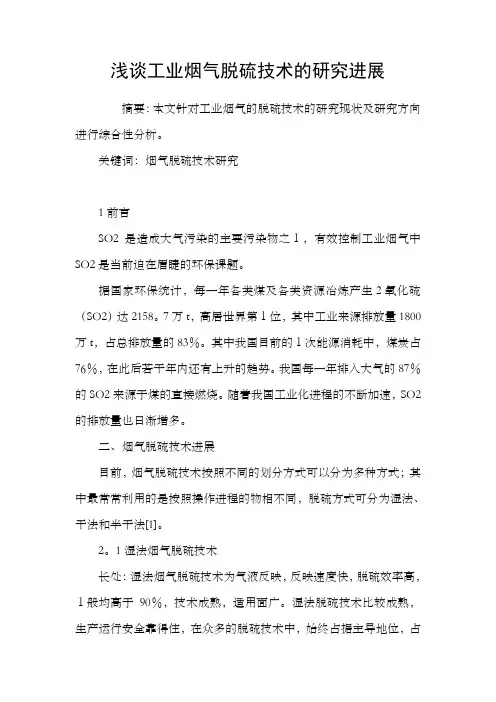 浅谈工业烟气脱硫技术的研究进展

摘要：本文针对工业烟气的脱硫技术的研究现状及研究方向进行综合性分析。

关键词：烟气脱硫技术研究

1 前言

SO2 是造成大气污染的主要污染物之 1，有效控制工业烟气中 SO2 是当前迫在眉睫的环保课题。

据国家环保统计，每一年各类煤及各类资源冶炼产生 2 氧化硫（SO2）达 2158。7 万 t，高居世界第 1 位，其中工业来源排放量 1800 万 t，占总排放量的 83%。其中我国目前的 1 次能源消耗中，煤炭占 76%，在此后若干年内还有上升的趋势。我国每一年排入大气的 87% 的 SO2 来源于煤的直接燃烧。随着我国工业化进程的不断加速，SO2 的排放量也日渐增多。

二、烟气脱硫技术进展

目前，烟气脱硫技术按照不同的划分方式可以分为多种方式；其中最常常利用的是按照操作进程的物相不同，脱硫方式可分为湿法、干法和半干法[1]。

2。1 湿法烟气脱硫技术

长处：湿法烟气脱硫技术为气液反映，反映速度快，脱硫效率高，1 般均高于 90%，技术成熟，适用面广。湿法脱硫技术比较成熟，生产运行安全靠得住，在众多的脱硫技术中，始终占据主导地位，占